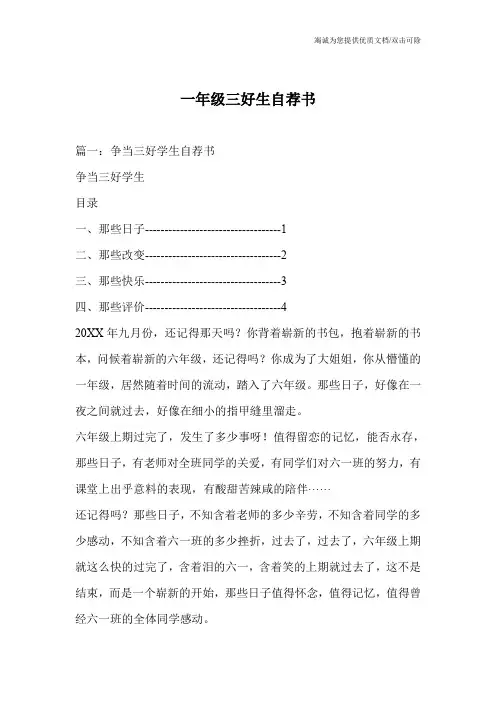 海诚为您提供优质文档/双击可除

一年级三好生自荐书

篇一：争当三好学生自荐书

争当三好学生

目录

一、那些日子----------------------------------1

二、那些改变----------------------------------2

三、那些快乐----------------------------------3

四、那些评价----------------------------------4

20XX年九月份，还记得那天吗？你背着崭新的书包，抱着崭新的书本，问候着崭新的六年级，还记得吗？你成为了大姐姐，你从懵懂的一年级，居然随着时间的流动，踏入了六年级。那些日子，好像在一夜之间就过去，好像在细小的指甲缝里溜走。

六年级上期过完了，发生了多少事呀！值得留恋的记忆，能否永存，那些日子，有老师对全班同学的关爱，有同学们对六一班的努力，有课堂上出乎意料的表现，有酸甜苦辣咸的陪伴……

还记得吗？那些日子，不知含着老师的多少辛劳，不知含着同学的多少感动，不知含着六一班的多少挫折，过去了，过去了，六年级上期就这么快的过完了，含着泪的六一，含着笑的上期就过去了，这不是结束，而是一个崭新的开始，那些日子值得怀念，值得记忆，值得曾经六一班的全体同学感动。